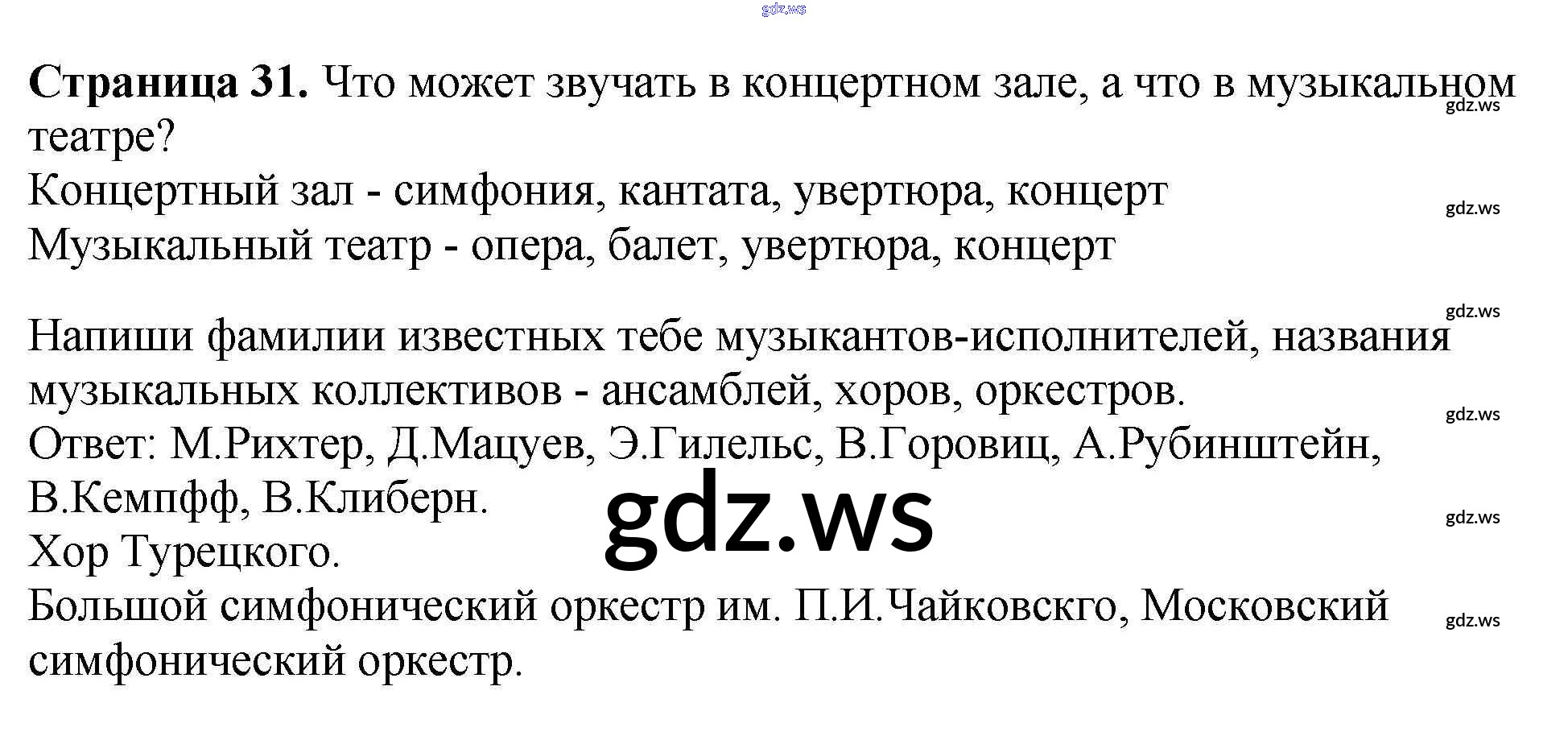 Страница 31. Что может звучать в концертном зале, а что в музыкальном театре?

Концертный зал - симфония, кантата, увертюра, концерт
Музыкальный театр - опера, балет, увертюра, концерт

Напиши фамилии известных тебе музыкантов-исполнителей, названия музыкальных коллективов - ансамблей, хоров, оркестров.
Ответ: М.Рихтер, Д.Мацуев, Э.Гилельс, В.Горовиц, А.Рубинштейн, В.Кемпфф, В.Клиберн.
Хор Турецкого.
Большой симфонический оркестр им. П.И.Чайковскго, Московский симфонический оркестр.

gdz.ws